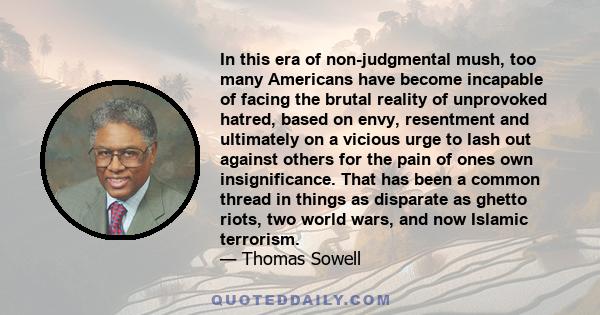 In this era of non-judgmental mush, too many Americans have become incapable of facing the brutal reality of unprovoked hatred, based on envy, resentment and ultimately on a vicious urge to lash out against others for the pain of ones own insignificance. That has been a common thread in things as disparate as ghetto riots, two world wars, and now Islamic terrorism.
— Thomas Sowell

QUOTEDDAILY.COM